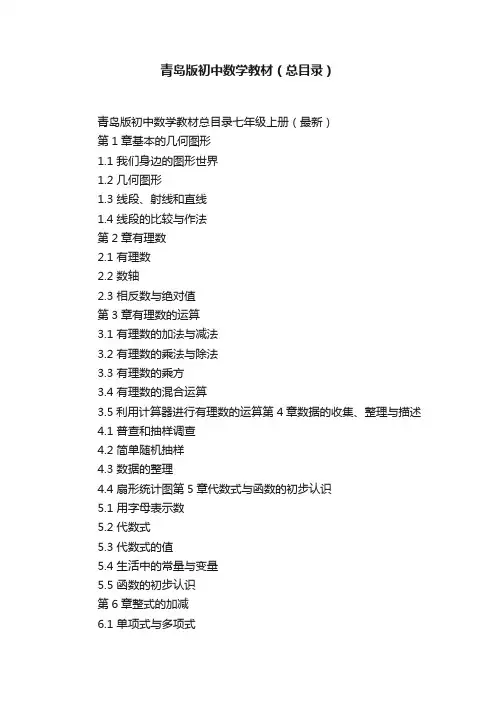 青岛版初中数学教材（总目录）

青岛版初中数学教材总目录七年级上册（最新）
第 1 章基本的几何图形
1.1 我们身边的图形世界
1.2 几何图形
1.3 线段、射线和直线
1.4 线段的比较与作法
第 2 章有理数
2.1 有理数
2.2 数轴
2.3 相反数与绝对值
第 3 章有理数的运算
3.1 有理数的加法与减法
3.2 有理数的乘法与除法
3.3 有理数的乘方
3.4 有理数的混合运算
3.5 利用计算器进行有理数的运算第 4 章数据的收集、整理与描述
4.1 普查和抽样调查
4.2 简单随机抽样
4.3 数据的整理
4.4 扇形统计图第 5 章代数式与函数的初步认识
5.1 用字母表示数
5.2 代数式
5.3 代数式的值
5.4 生活中的常量与变量
5.5 函数的初步认识
第 6 章整式的加减
6.1 单项式与多项式